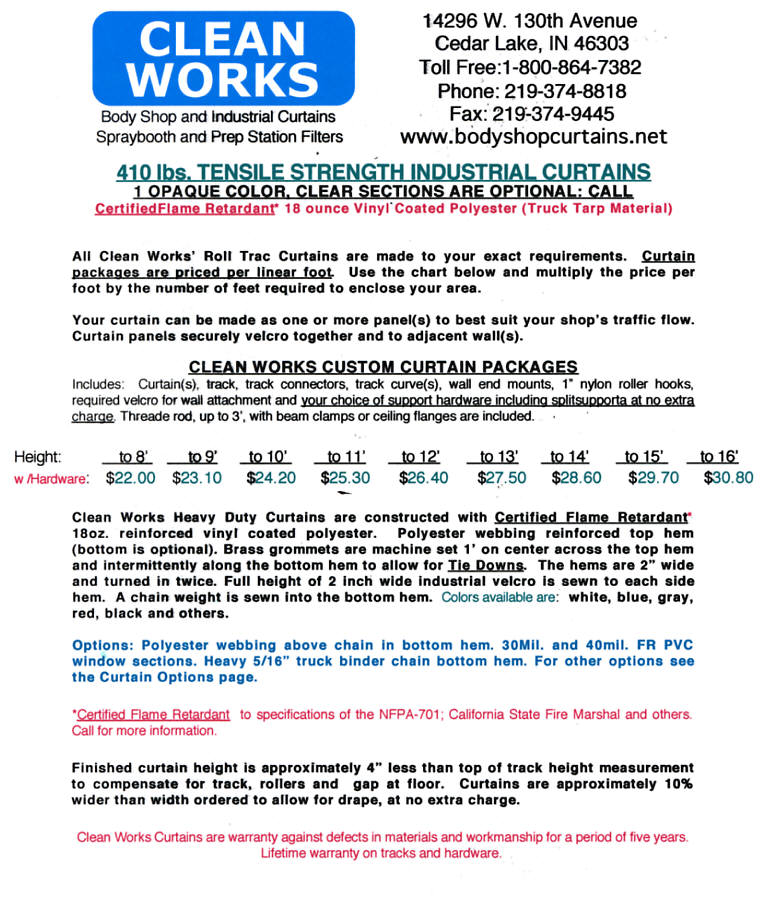 CLEAN WORKS

Body Shop and Industrial Curtains
Spraybooth and Prep Station Filters

14296 W. 130th Avenue
Cedar Lake, IN 46303
Toll Free:1-800-864-7382
Phone: 219-374-8818
Fax: 219-374-9445
www.bodyshopcurtains.net

410 lbs. TENSILE STRENGTH INDUSTRIAL CURTAINS
1 OPAQUE COLOR, CLEAR SECTIONS ARE OPTIONAL: CALL
CertifiedFlame Retardant* 18 ounce Vinyl Coated Polyester (Truck Tarp Material)

All Clean Works' Roll Trac Curtains are made to your exact requirements. Curtain packages are priced per linear foot. Use the chart below and multiply the price per foot by the number of feet required to enclose your area.

Your curtain can be made as one or more panel(s) to best suit your shop's traffic flow. Curtain panels securely velcro together and to adjacent wall(s).

CLEAN WORKS CUSTOM CURTAIN PACKAGES
Includes: Curtain(s), track, track connectors, track curve(s), wall end mounts, 1" nylon roller hooks, required velcro for wall attachment and your choice of support hardware including splitsupporta at no extra charge. Threade rod, up to 3', with beam clamps or ceiling flanges are included.

| Height: | to 8' | to 9' | to 10' | to 11' | to 12' | to 13' | to 14' | to 15' | to 16' |
|---|---|---|---|---|---|---|---|---|---|
| w /Hardware: | $22.00 | $23.10 | $24.20 | $25.30 | $26.40 | $27.50 | $28.60 | $29.70 | $30.80 |

Clean Works Heavy Duty Curtains are constructed with Certified Flame Retardant* 18oz. reinforced vinyl coated polyester. Polyester webbing reinforced top hem (bottom is optional). Brass grommets are machine set 1' on center across the top hem and intermittently along the bottom hem to allow for Tie Downs. The hems are 2" wide and turned in twice. Full height of 2 inch wide industrial velcro is sewn to each side hem. A chain weight is sewn into the bottom hem. Colors available are: white, blue, gray, red, black and others.

Options: Polyester webbing above chain in bottom hem. 30Mil. and 40mil. FR PVC window sections. Heavy 5/16" truck binder chain bottom hem. For other options see the Curtain Options page.

*Certified Flame Retardant to specifications of the NFPA-701; California State Fire Marshal and others. Call for more information.

Finished curtain height is approximately 4" less than top of track height measurement to compensate for track, rollers and gap at floor. Curtains are approximately 10% wider than width ordered to allow for drape, at no extra charge.

Clean Works Curtains are warranty against defects in materials and workmanship for a period of five years. Lifetime warranty on tracks and hardware.